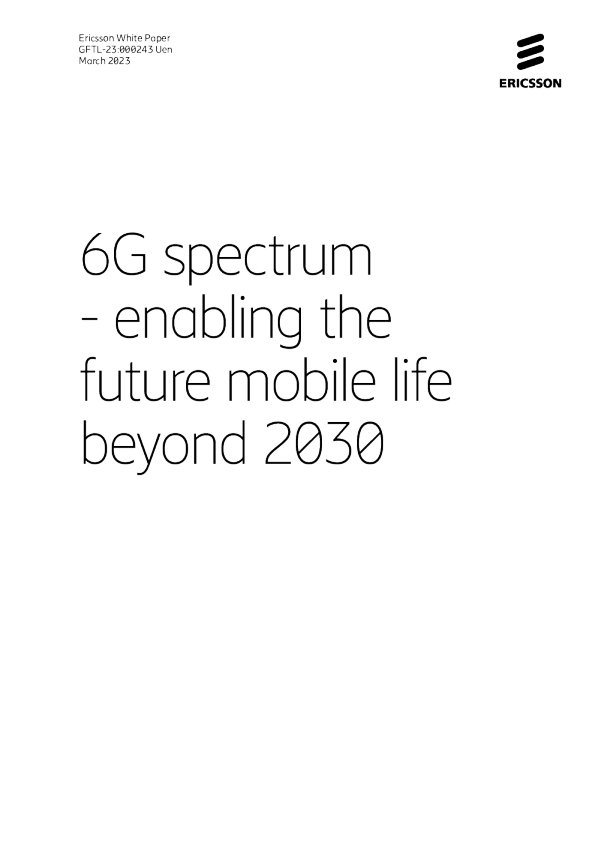 Ericsson White Paper
GFTL-23:000243 Uen
March 2023

ERICSSON

6G spectrum - enabling the future mobile life beyond 2030